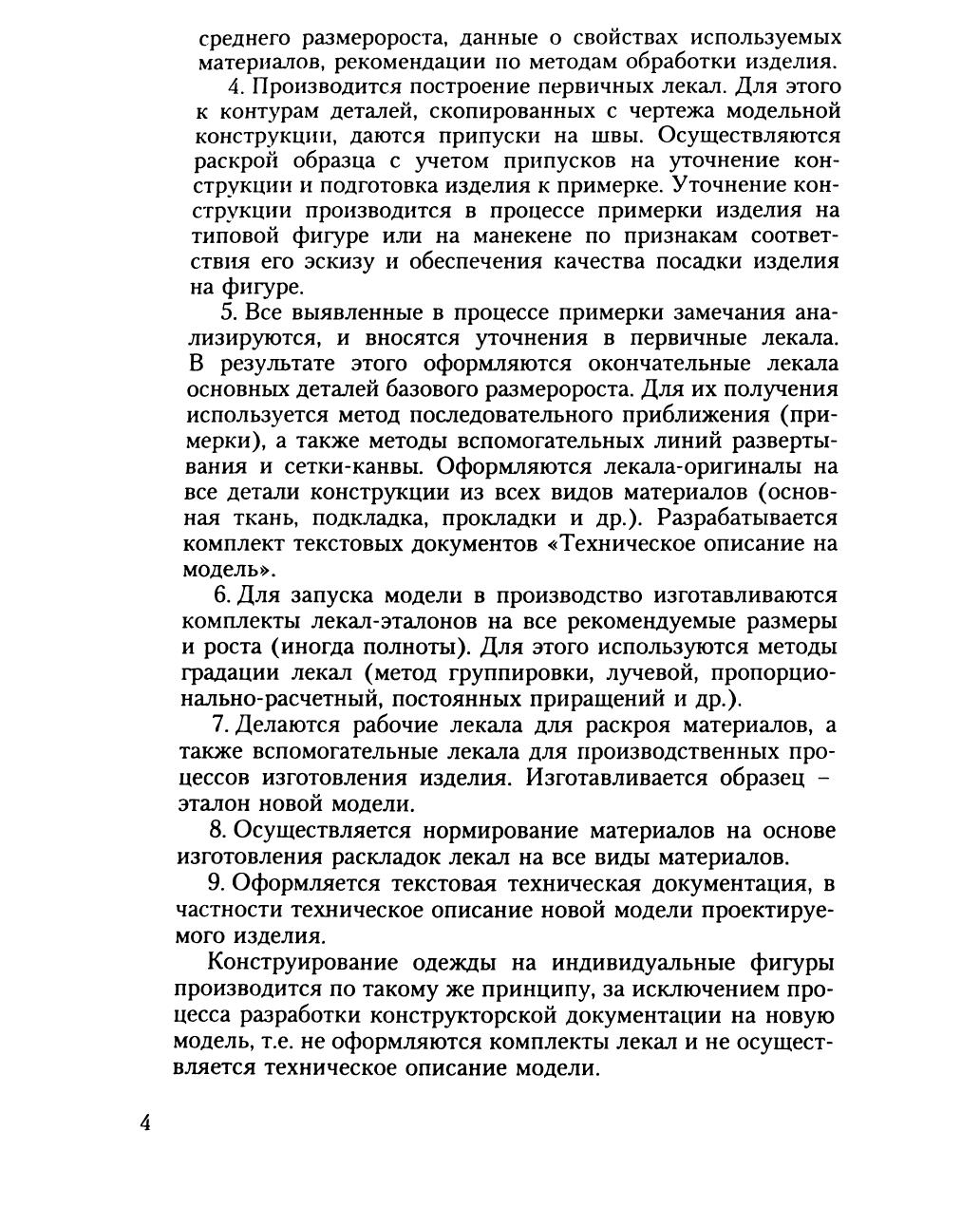 среднего размеророста, данные о свойствах используемых материалов, рекомендации по методам обработки изделия.

4. Производится построение первичных лекал. Для этого к контурам деталей, скопированных с чертежа модельной конструкции, даются припуски на швы. Осуществляются раскрой образца с учетом припусков на уточнение конструкции и подготовка изделия к примерке. Уточнение конструкции производится в процессе примерки изделия на типовой фигуре или на манекене по признакам соответствия его эскизу и обеспечения качества посадки изделия на фигуре.

5. Все выявленные в процессе примерки замечания анализируются, и вносятся уточнения в первичные лекала. В результате этого оформляются окончательные лекала основных деталей базового размеророста. Для их получения используется метод последовательного приближения (примерки), а также методы вспомогательных линий развертывания и сетки-канвы. Оформляются лекала-оригиналы на все детали конструкции из всех видов материалов (основная ткань, подкладка, прокладки и др.). Разрабатывается комплект текстовых документов «Техническое описание на модель».

6. Для запуска модели в производство изготавливаются комплекты лекал-эталонов на все рекомендуемые размеры и роста (иногда полноты). Для этого используются методы градации лекал (метод группировки, лучевой, пропорционально-расчетный, постоянных приращений и др.).

7. Делаются рабочие лекала для раскроя материалов, а также вспомогательные лекала для производственных процессов изготовления изделия. Изготавливается образец – эталон новой модели.

8. Осуществляется нормирование материалов на основе изготовления раскладок лекал на все виды материалов.

9. Оформляется текстовая техническая документация, в частности техническое описание новой модели проектируемого изделия.

Конструирование одежды на индивидуальные фигуры производится по такому же принципу, за исключением процесса разработки конструкторской документации на новую модель, т.е. не оформляются комплекты лекал и не осуществляется техническое описание модели.

4